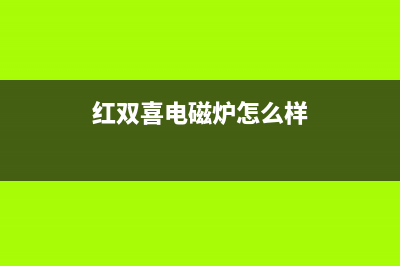 红双喜电磁炉怎么样